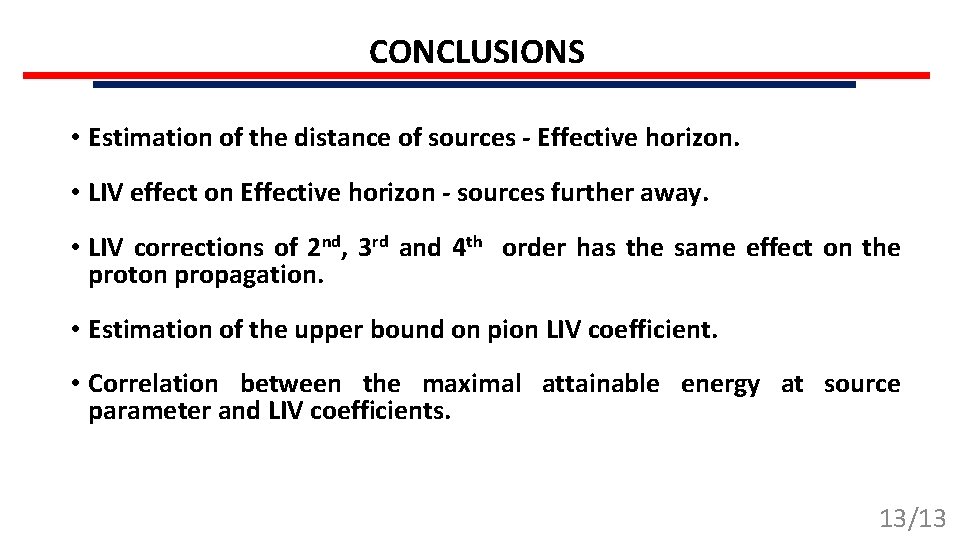 CONCLUSIONS

• Estimation of the distance of sources - Effective horizon.

• LIV effect on Effective horizon - sources further away.

• LIV corrections of 2nd, 3rd and 4th order has the same effect on the proton propagation.

• Estimation of the upper bound on pion LIV coefficient.

• Correlation between the maximal attainable energy at source parameter and LIV coefficients.

13/13